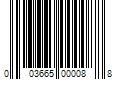 0 03665 00008 8